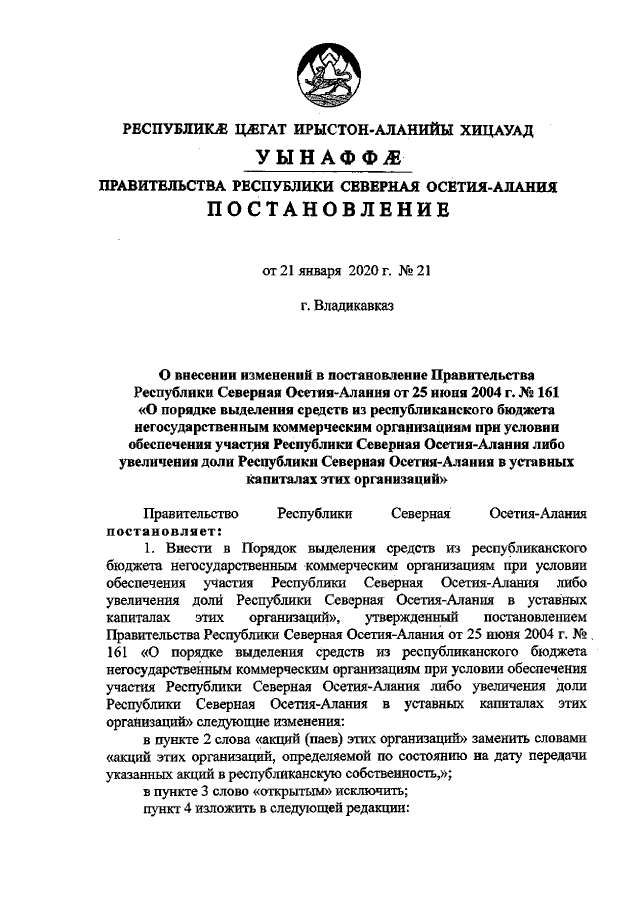 РЕСПУБЛИКӔ ЦӔГАТ ИРЫСТОН-АЛАНИЙЫ ХИЦАУАД

УЫНАФФӔ

ПРАВИТЕЛЬСТВА РЕСПУБЛИКИ СЕВЕРНАЯ ОСЕТИЯ-АЛАНИЯ

ПОСТАНОВЛЕНИЕ

от 21 января 2020 г. № 21

г. Владикавказ

О внесении изменений в постановление Правительства Республики Северная Осетия-Алания от 25 июня 2004 г. № 161 «О порядке выделения средств из республиканского бюджета негосударственным коммерческим организациям при условии обеспечения участия Республики Северная Осетия-Алания либо увеличения доли Республики Северная Осетия-Алания в уставных капиталах этих организаций»

Правительство Республики Северная Осетия-Алания постановляет:

1. Внести в Порядок выделения средств из республиканского бюджета негосударственным коммерческим организациям при условии обеспечения участия Республики Северная Осетия-Алания либо увеличения доли Республики Северная Осетия-Алания в уставных капиталах этих организаций», утвержденный постановлением Правительства Республики Северная Осетия-Алания от 25 июня 2004 г. № 161 «О порядке выделения средств из республиканского бюджета негосударственным коммерческим организациям при условии обеспечения участия Республики Северная Осетия-Алания либо увеличения доли Республики Северная Осетия-Алания в уставных капиталах этих организаций» следующие изменения:

в пункте 2 слова «акций (паев) этих организаций» заменить словами «акций этих организаций, определяемой по состоянию на дату передачи указанных акций в республиканскую собственность,»;

в пункте 3 слово «открытым» исключить;

пункт 4 изложить в следующей редакции: